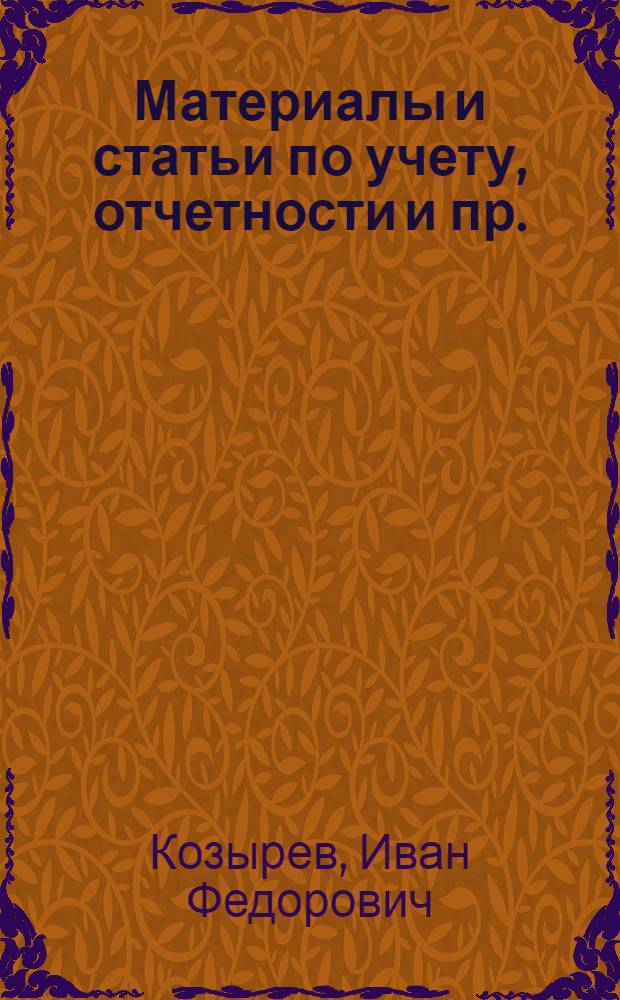 Материалы и статьи по учету, отчетности и пр.

Козырев, Иван Федорович